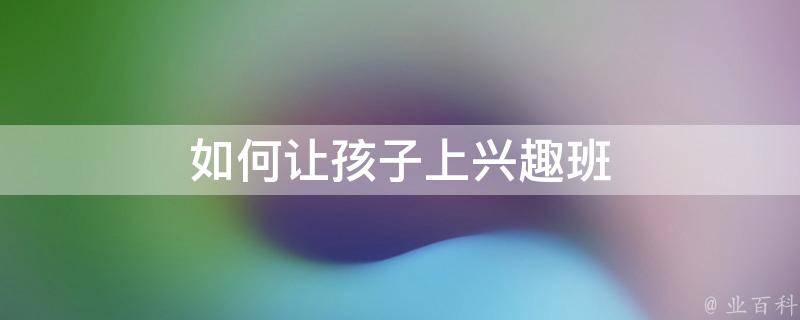 如何让孩子上兴趣班

@ 业百科